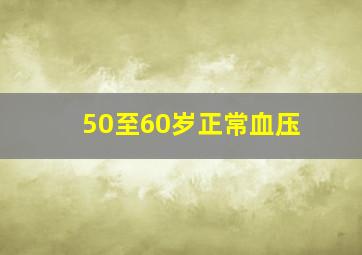 50至60岁正常血压